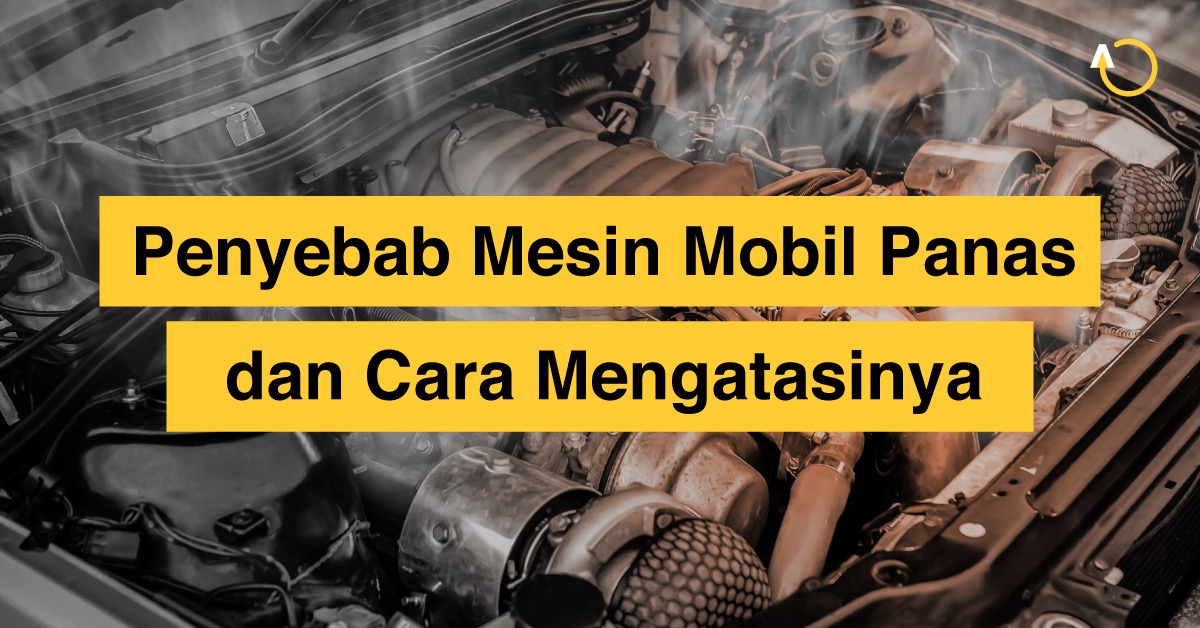 Penyebab Mesin Mobil Panas dan Cara Mengatasinya